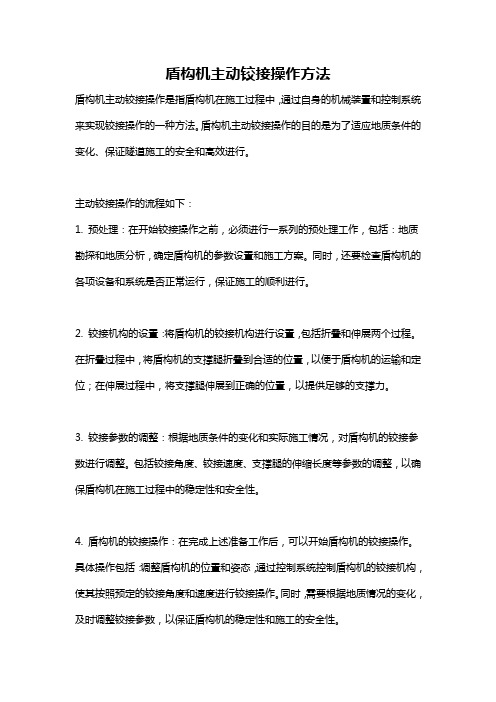 盾构机主动铰接操作方法

盾构机主动铰接操作是指盾构机在施工过程中，通过自身的机械装置和控制系统来实现铰接操作的一种方法。盾构机主动铰接操作的目的是为了适应地质条件的变化、保证隧道施工的安全和高效进行。

主动铰接操作的流程如下：

1. 预处理：在开始铰接操作之前，必须进行一系列的预处理工作，包括：地质勘探和地质分析，确定盾构机的参数设置和施工方案。同时，还要检查盾构机的各项设备和系统是否正常运行，保证施工的顺利进行。

2. 铰接机构的设置：将盾构机的铰接机构进行设置，包括折叠和伸展两个过程。在折叠过程中，将盾构机的支撑腿折叠到合适的位置，以便于盾构机的运输和定位；在伸展过程中，将支撑腿伸展到正确的位置，以提供足够的支撑力。

3. 铰接参数的调整：根据地质条件的变化和实际施工情况，对盾构机的铰接参数进行调整。包括铰接角度、铰接速度、支撑腿的伸缩长度等参数的调整，以确保盾构机在施工过程中的稳定性和安全性。

4. 盾构机的铰接操作：在完成上述准备工作后，可以开始盾构机的铰接操作。具体操作包括：调整盾构机的位置和姿态，通过控制系统控制盾构机的铰接机构，使其按照预定的铰接角度和速度进行铰接操作。同时，需要根据地质情况的变化，及时调整铰接参数，以保证盾构机的稳定性和施工的安全性。